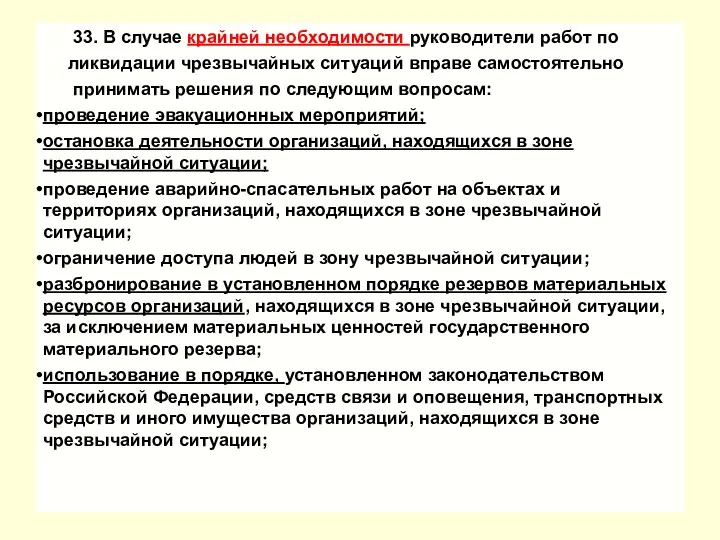 33. В случае крайней необходимости руководители работ по ликвидации чрезвычайных ситуаций вправе самостоятельно принимать решения по следующим вопросам:

•проведение эвакуационных мероприятий;

•остановка деятельности организаций, находящихся в зоне чрезвычайной ситуации;

•проведение аварийно-спасательных работ на объектах и территориях организаций, находящихся в зоне чрезвычайной ситуации;

•ограничение доступа людей в зону чрезвычайной ситуации;

•разбронирование в установленном порядке резервов материальных ресурсов организаций, находящихся в зоне чрезвычайной ситуации, за исключением материальных ценностей государственного материального резерва;

•использование в порядке, установленном законодательством Российской Федерации, средств связи и оповещения, транспортных средств и иного имущества организаций, находящихся в зоне чрезвычайной ситуации;